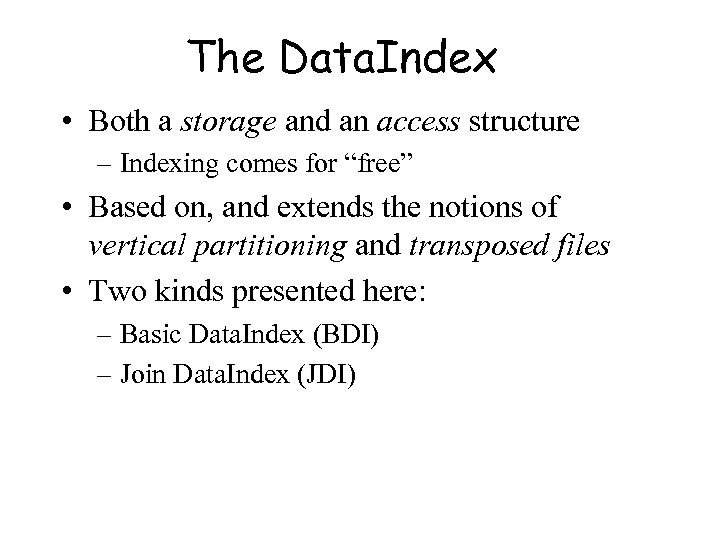 The DataIndex

• Both a storage and an access structure
  - Indexing comes for "free"

• Based on, and extends the notions of vertical partitioning and transposed files

• Two kinds presented here:
  - Basic DataIndex (BDI)
  - Join DataIndex (JDI)